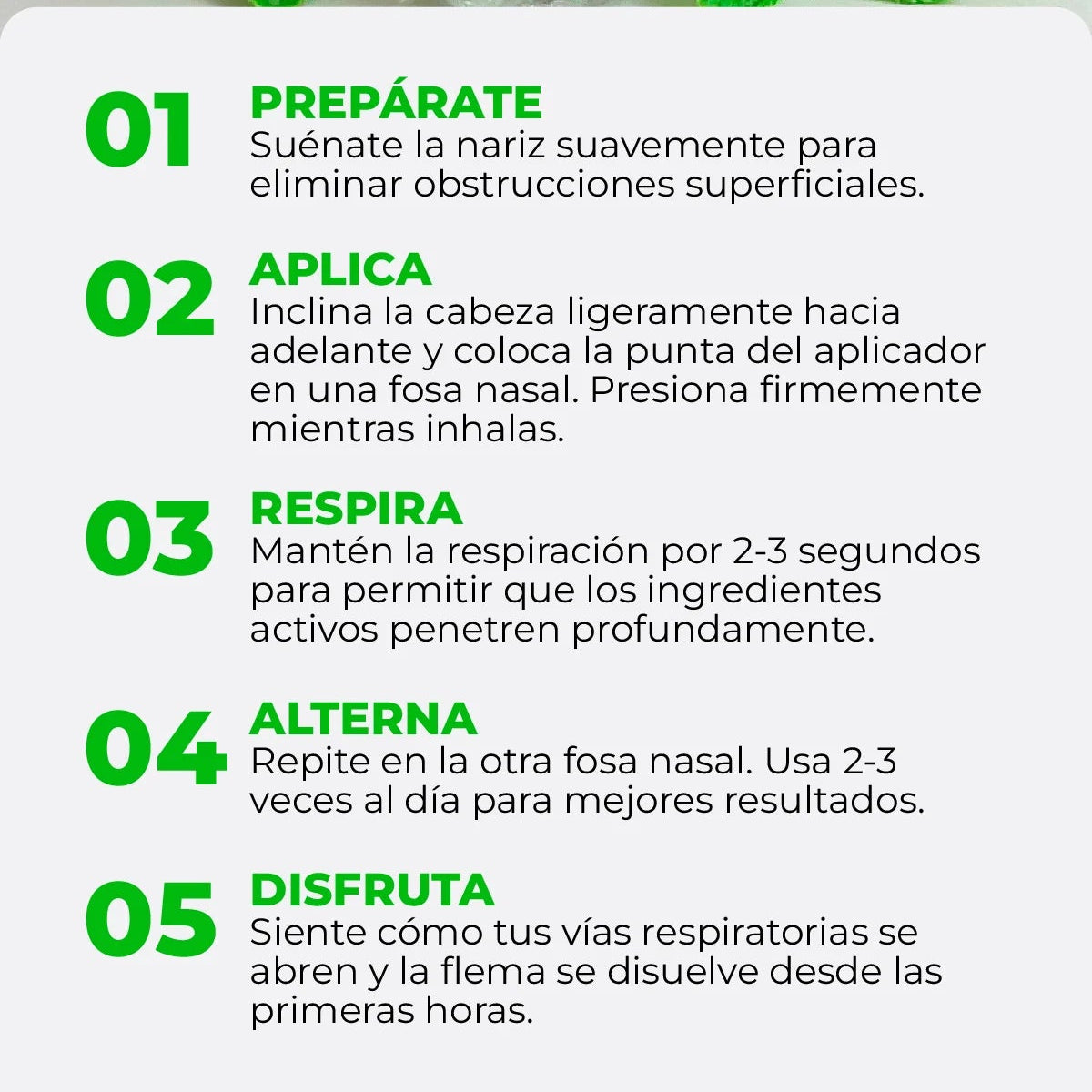 01

PREPÁRATE

Suénate la nariz suavemente para eliminar obstrucciones superficiales.

02

APLICA

Inclina la cabeza ligeramente hacia adelante y coloca la punta del aplicador en una fosa nasal. Presiona firmemente mientras inhalas.

03

RESPIRA

Mantén la respiración por 2-3 segundos para permitir que los ingredientes activos penetren profundamente.

04

ALTERNA

Repite en la otra fosa nasal. Usa 2-3 veces al día para mejores resultados.

05

DISFRUTA

Siente cómo tus vías respiratorias se abren y la flema se disuelve desde las primeras horas.